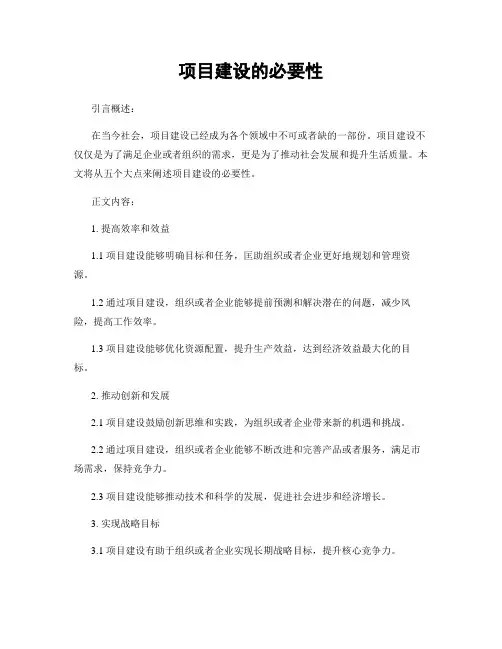 项目建设的必要性

引言概述：

在当今社会，项目建设已经成为各个领域中不可或者缺的一部份。项目建设不仅仅是为了满足企业或者组织的需求，更是为了推动社会发展和提升生活质量。本文将从五个大点来阐述项目建设的必要性。

正文内容：

1. 提高效率和效益

1.1 项目建设能够明确目标和任务，匡助组织或者企业更好地规划和管理资源。

1.2 通过项目建设，组织或者企业能够提前预测和解决潜在的问题，减少风险，提高工作效率。

1.3 项目建设能够优化资源配置，提升生产效益，达到经济效益最大化的目标。

2. 推动创新和发展

2.1 项目建设鼓励创新思维和实践，为组织或者企业带来新的机遇和挑战。

2.2 通过项目建设，组织或者企业能够不断改进和完善产品或者服务，满足市场需求，保持竞争力。

2.3 项目建设能够推动技术和科学的发展，促进社会进步和经济增长。

3. 实现战略目标

3.1 项目建设有助于组织或者企业实现长期战略目标，提升核心竞争力。